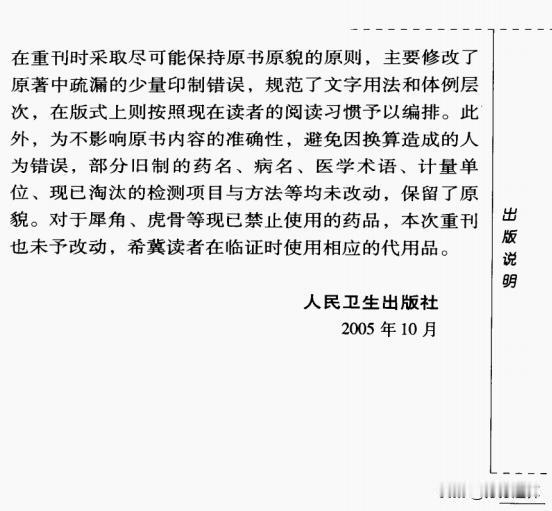 在重刊时采取尽可能保持原书原貌的原则，主要修改了原著中疏漏的少量印制错误，规范了文字用法和体例层次，在版式上则按照现在读者的阅读习惯予以编排。此外，为不影响原书内容的准确性，避免因换算造成的人为错误，部分旧制的药名、病名、医学术语、计量单位、现已淘汰的检测项目与方法等均未改动，保留了原貌。对于犀角、虎骨等现已禁止使用的药品，本次重刊也未予改动，希冀读者在临证时使用相应的代用品。

人民卫生出版社
2005 年 10 月

出版说明